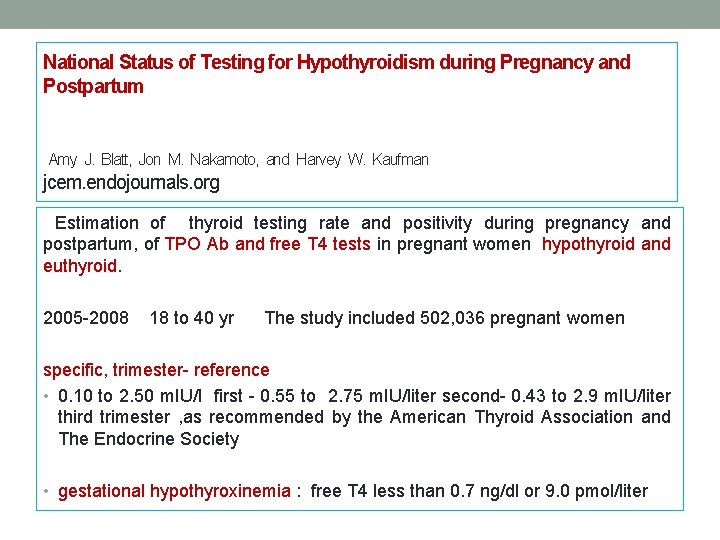 National Status of Testing for Hypothyroidism during Pregnancy and Postpartum

Amy J. Blatt, Jon M. Nakamoto, and Harvey W. Kaufman
jcem.endojournals.org

Estimation of thyroid testing rate and positivity during pregnancy and postpartum, of TPO Ab and free T4 tests in pregnant women hypothyroid and euthyroid.

2005-2008 18 to 40 yr The study included 502,036 pregnant women

specific, trimester- reference

• 0.10 to 2.50 mIU/l first - 0.55 to 2.75 mIU/liter second- 0.43 to 2.9 mIU/liter third trimester ,as recommended by the American Thyroid Association and The Endocrine Society

• gestational hypothyroxinemia : free T4 less than 0.7 ng/dl or 9.0 pmol/liter